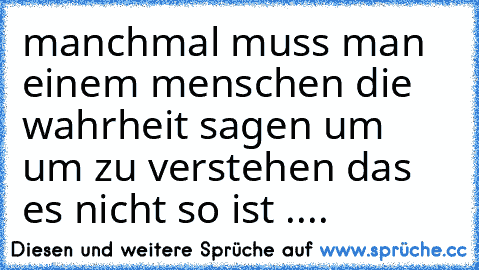 manchmal muss man einem menschen die wahrheit sagen um um zu verstehen das es nicht so ist ....

Diesen und weitere Sprüche auf www.sprüche.cc